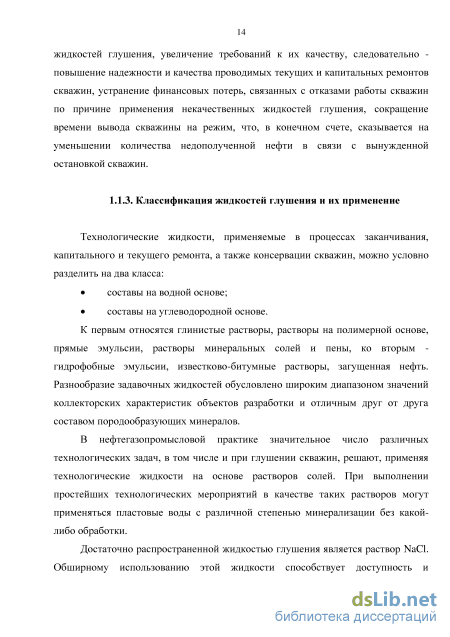 14

жидкостей глушения, увеличение требований к их качеству, следовательно - повышение надежности и качества проводимых текущих и капитальных ремонтов скважин, устранение финансовых потерь, связанных с отказами работы скважин по причине применения некачественных жидкостей глушения, сокращение времени вывода скважины на режим, что, в конечном счете, сказывается на уменьшении количества недополученной нефти в связи с вынужденной остановкой скважин.

1.1.3. Классификация жидкостей глушения и их применение

Технологические жидкости, применяемые в процессах заканчивания, капитального и текущего ремонта, а также консервации скважин, можно условно разделить на два класса:

• составы на водной основе;

• составы на углеводородной основе.

К первым относятся глинистые растворы, растворы на полимерной основе, прямые эмульсии, растворы минеральных солей и пены, ко вторым - гидрофобные эмульсии, известково-битумные растворы, загущенная нефть. Разнообразие задавочных жидкостей обусловлено широким диапазоном значений коллекторских характеристик объектов разработки и отличным друг от друга составом породообразующих минералов.

В нефтегазопромысловой практике значительное число различных технологических задач, в том числе и при глушении скважин, решают, применяя технологические жидкости на основе растворов солей. При выполнении простейших технологических мероприятий в качестве таких растворов могут применяться пластовые воды с различной степенью минерализации без какой-либо обработки.

Достаточно распространенной жидкостью глушения является раствор NaCl. Обширному использованию этой жидкости способствует доступность и

dsLib.net
библиотека диссертаций